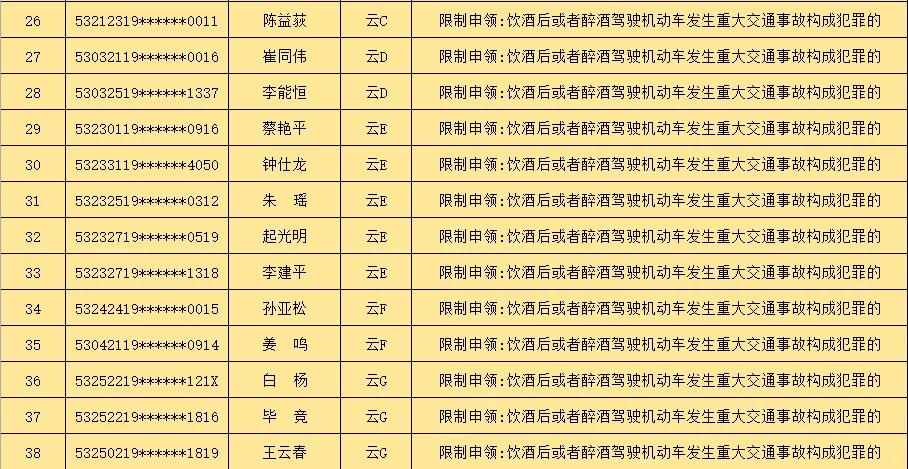 | 26 | 53212319******0011 | 陈益荻 | 云C | 限制申领：饮酒后或者醉酒驾驶机动车发生重大交通事故构成犯罪的 |
|---|---|---|---|---|
| 27 | 53032119******0016 | 崔同伟 | 云D | 限制申领：饮酒后或者醉酒驾驶机动车发生重大交通事故构成犯罪的 |
| 28 | 53032519******1337 | 李能恒 | 云D | 限制申领：饮酒后或者醉酒驾驶机动车发生重大交通事故构成犯罪的 |
| 29 | 53230119******0916 | 蔡艳平 | 云E | 限制申领：饮酒后或者醉酒驾驶机动车发生重大交通事故构成犯罪的 |
| 30 | 53233119******4050 | 钟仕龙 | 云E | 限制申领：饮酒后或者醉酒驾驶机动车发生重大交通事故构成犯罪的 |
| 31 | 53232519******0312 | 朱　瑶 | 云E | 限制申领：饮酒后或者醉酒驾驶机动车发生重大交通事故构成犯罪的 |
| 32 | 53232719******0519 | 起光明 | 云E | 限制申领：饮酒后或者醉酒驾驶机动车发生重大交通事故构成犯罪的 |
| 33 | 53232719******1318 | 李建平 | 云E | 限制申领：饮酒后或者醉酒驾驶机动车发生重大交通事故构成犯罪的 |
| 34 | 53242419******0015 | 孙亚松 | 云F | 限制申领：饮酒后或者醉酒驾驶机动车发生重大交通事故构成犯罪的 |
| 35 | 53042119******0914 | 姜　鸣 | 云F | 限制申领：饮酒后或者醉酒驾驶机动车发生重大交通事故构成犯罪的 |
| 36 | 53252219******121X | 白　杨 | 云G | 限制申领：饮酒后或者醉酒驾驶机动车发生重大交通事故构成犯罪的 |
| 37 | 53252219******1816 | 毕　竟 | 云G | 限制申领：饮酒后或者醉酒驾驶机动车发生重大交通事故构成犯罪的 |
| 38 | 53250219******1819 | 王云春 | 云G | 限制申领：饮酒后或者醉酒驾驶机动车发生重大交通事故构成犯罪的 |